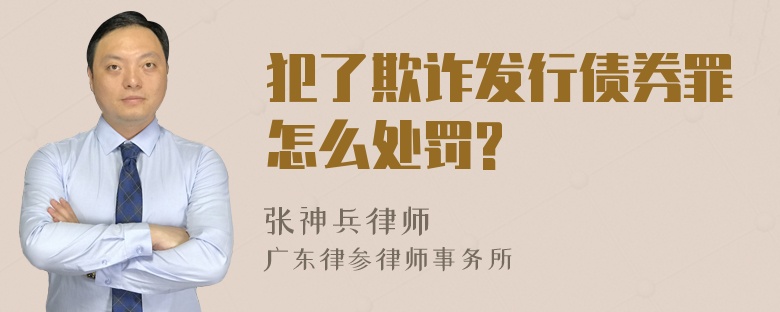 犯了欺诈发行债券罪怎么处罚?

张神兵律师
广东律参律师事务所